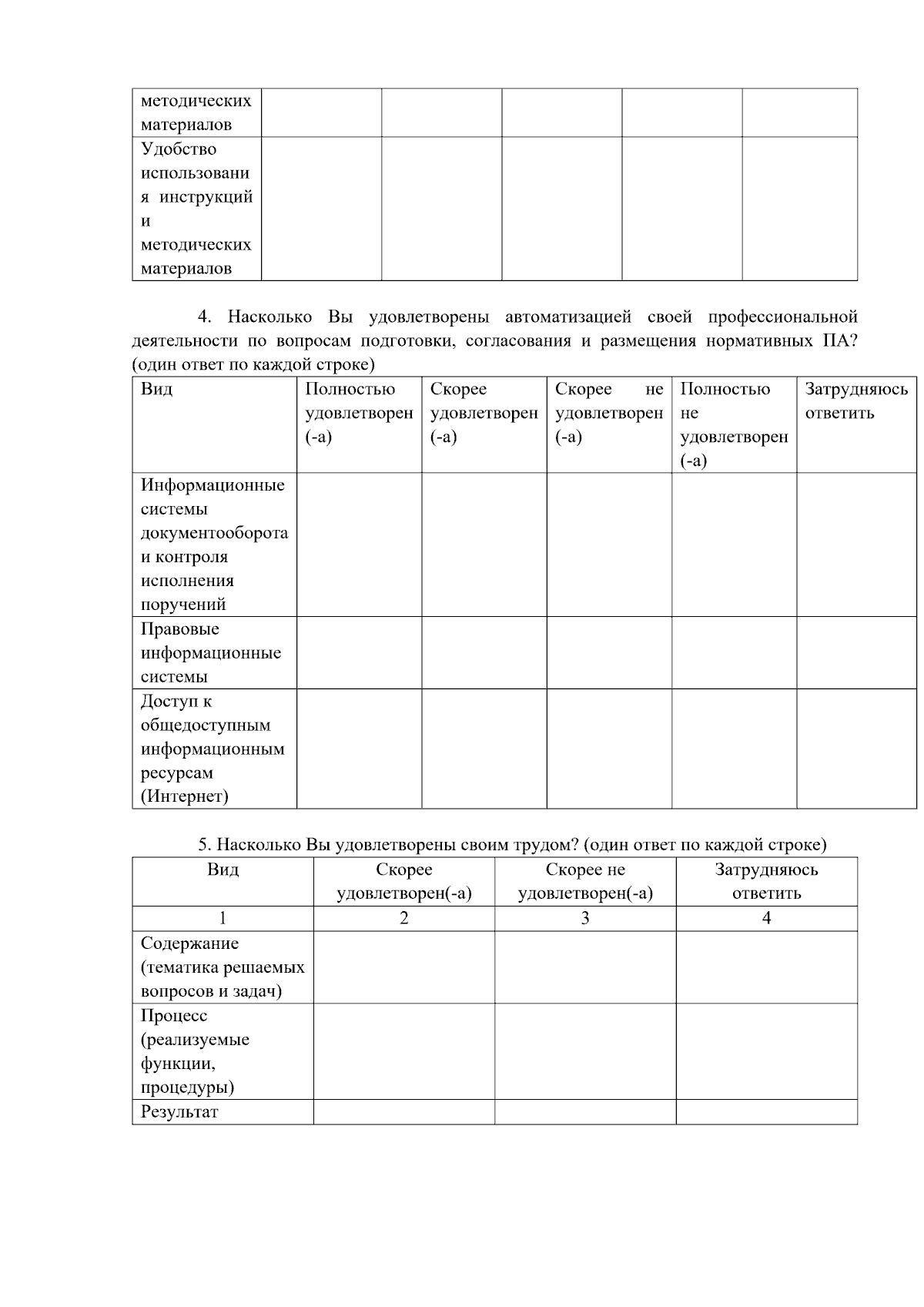 | методических материалов | | | | | |
|---|---|---|---|---|---|
| Удобство использования инструкций и методических материалов | | | | | |

4. Насколько Вы удовлетворены автоматизацией своей профессиональной деятельности по вопросам подготовки, согласования и размещения нормативных ПА? (один ответ по каждой строке)

| Вид | Полностью удовлетворен (-а) | Скорее удовлетворен (-а) | Скорее не удовлетворен (-а) | Полностью не удовлетворен (-а) | Затрудняюсь ответить |
|---|---|---|---|---|---|
| Информационные системы документооборота и контроля исполнения поручений | | | | | |
| Правовые информационные системы | | | | | |
| Доступ к общедоступным информационным ресурсам (Интернет) | | | | | |

5. Насколько Вы удовлетворены своим трудом? (один ответ по каждой строке)

| Вид | Скорее удовлетворен(-а) | Скорее не удовлетворен(-а) | Затрудняюсь ответить |
|---|---|---|---|
| 1 | 2 | 3 | 4 |
| Содержание (тематика решаемых вопросов и задач) | | | |
| Процесс (реализуемые функции, процедуры) | | | |
| Результат | | | |